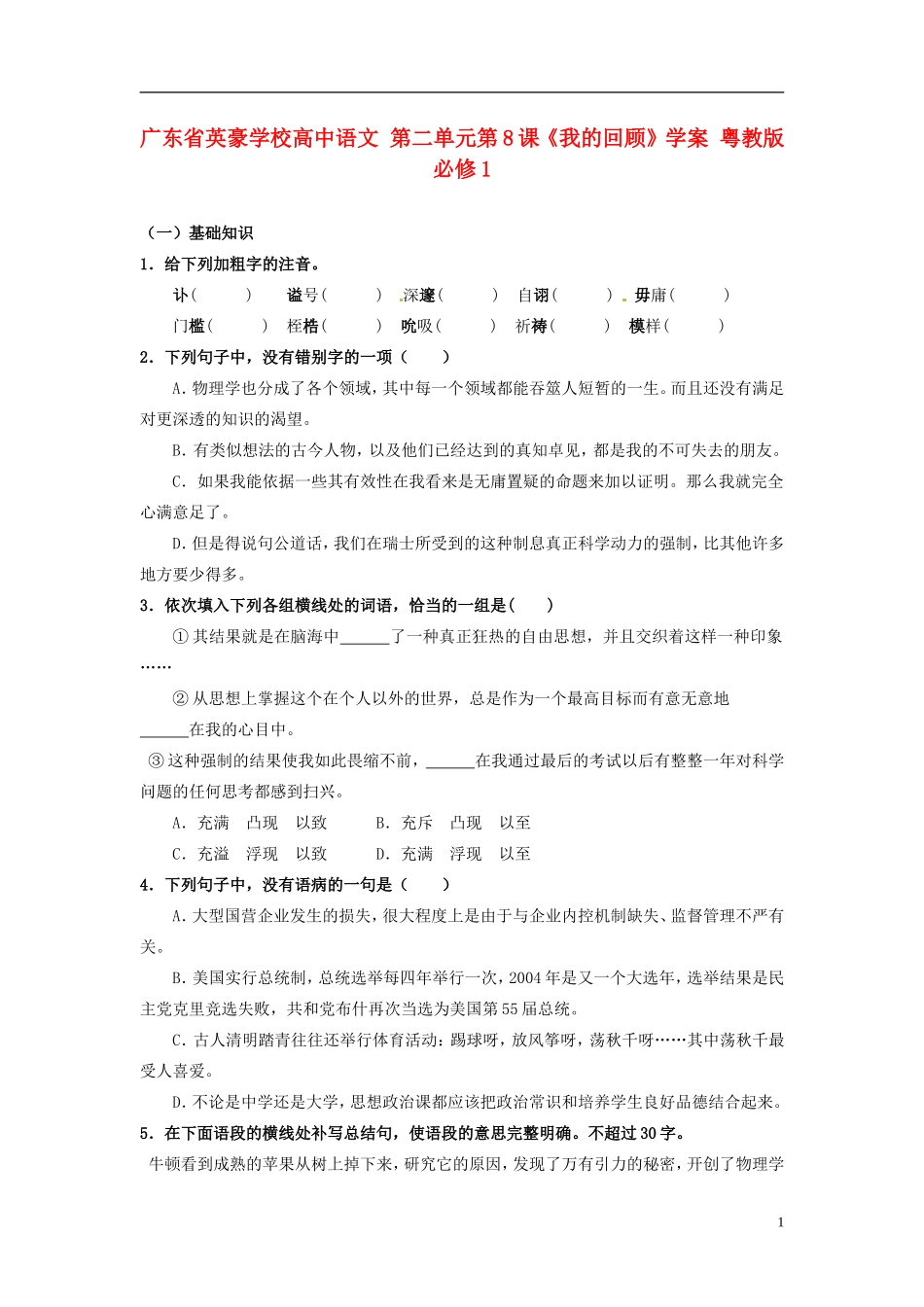 广东省英豪学校高中语文 第二单元第8课《我的回顾》学案 粤教版必修1

（一）基础知识

1．给下列加粗字的注音。

讣（ ） 谥号（ ） 深邃（ ） 自诩（ ） 毋庸（ ）

门槛（ ） 桎梏（ ） 吮吸（ ） 祈祷（ ） 模样（ ）

2．下列句子中，没有错别字的一项（ ）

A.物理学也分成了各个领域，其中每一个领域都能吞筮人短暂的一生。而且还没有满足对更深透的知识的渴望。

B.有类似想法的古今人物，以及他们已经达到的真知卓见，都是我的不可失去的朋友。

C．如果我能依据一些其有效性在我看来是无庸置疑的命题来加以证明。那么我就完全心满意足了。

D.但是得说句公道话，我们在瑞士所受到的这种制息真正科学动力的强制，比其他许多地方要少得多。

3．依次填入下列各组横线处的词语，恰当的一组是（ ）

①其结果就是在脑海中____了一种真正狂热的自由思想，并且交织着这样一种印象……

②从思想上掌握这个在个人以外的世界，总是作为一个最高目标而有意无意地____在我的心目中。

③这种强制的结果使我如此畏缩不前，____在我通过最后的考试以后有整整一年对科学问题的任何思考都感到扫兴。

A．充满 凸现 以致 B．充斥 凸现 以至

C．充溢 浮现 以致 D．充满 浮现 以至

4．下列句子中，没有语病的一句是（ ）

A.大型国营企业发生的损失，很大程度上是由于与企业内控机制缺失、监督管理不严有关。

B.美国实行总统制，总统选举每四年举行一次，2004年是又一个大选年，选举结果是民主党克里竞选失败，共和党布什再次当选为美国第55届总统。

C.古人清明踏青往往还举行体育活动：踢球呀，放风筝呀，荡秋千呀……其中荡秋千最受人喜爱。

D.不论是中学还是大学，思想政治课都应该把政治常识和培养学生良好品德结合起来。

5．在下面语段的横线处补写总结句，使语段的意思完整明确。不超过30字。

牛顿看到成熟的苹果从树上掉下来，研究它的原因，发现了万有引力的秘密，开创了物理学

1